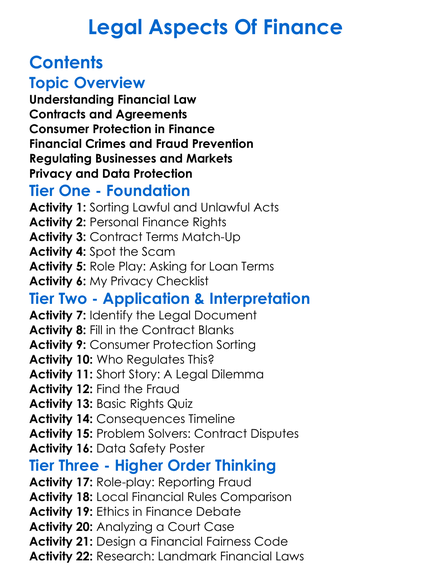 Legal Aspects Of Finance

Contents

Topic Overview

Understanding Financial Law
Contracts and Agreements
Consumer Protection in Finance
Financial Crimes and Fraud Prevention
Regulating Businesses and Markets
Privacy and Data Protection

Tier One - Foundation

Activity 1: Sorting Lawful and Unlawful Acts
Activity 2: Personal Finance Rights
Activity 3: Contract Terms Match-Up
Activity 4: Spot the Scam
Activity 5: Role Play: Asking for Loan Terms
Activity 6: My Privacy Checklist

Tier Two - Application & Interpretation

Activity 7: Identify the Legal Document
Activity 8: Fill in the Contract Blanks
Activity 9: Consumer Protection Sorting
Activity 10: Who Regulates This?
Activity 11: Short Story: A Legal Dilemma
Activity 12: Find the Fraud
Activity 13: Basic Rights Quiz
Activity 14: Consequences Timeline
Activity 15: Problem Solvers: Contract Disputes
Activity 16: Data Safety Poster

Tier Three - Higher Order Thinking

Activity 17: Role-play: Reporting Fraud
Activity 18: Local Financial Rules Comparison
Activity 19: Ethics in Finance Debate
Activity 20: Analyzing a Court Case
Activity 21: Design a Financial Fairness Code
Activity 22: Research: Landmark Financial Laws